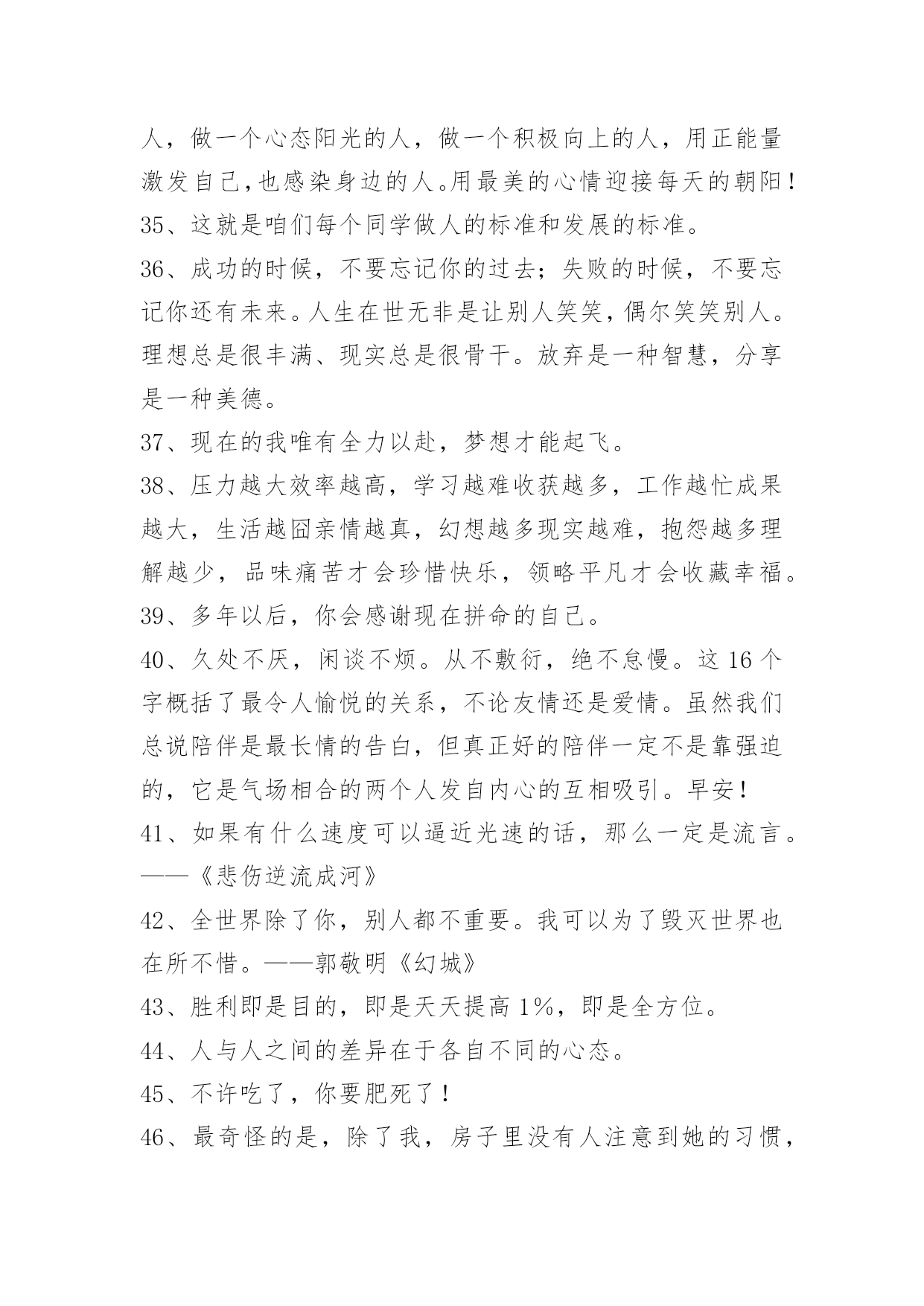 人，做一个心态阳光的人，做一个积极向上的人，用正能量激发自己,也感染身边的人。用最美的心情迎接每天的朝阳！

35、这就是咱们每个同学做人的标准和发展的标准。

36、成功的时候，不要忘记你的过去；失败的时候，不要忘记你还有未来。人生在世无非是让别人笑笑，偶尔笑笑别人。理想总是很丰满、现实总是很骨干。放弃是一种智慧，分享是一种美德。

37、现在的我唯有全力以赴，梦想才能起飞。

38、压力越大效率越高，学习越难收获越多，工作越忙成果越大，生活越囧亲情越真，幻想越多现实越难，抱怨越多理解越少，品味痛苦才会珍惜快乐，领略平凡才会收藏幸福。

39、多年以后，你会感谢现在拼命的自己。

40、久处不厌，闲谈不烦。从不敷衍，绝不怠慢。这 16 个字概括了最令人愉悦的关系，不论友情还是爱情。虽然我们总说陪伴是最长情的告白，但真正好的陪伴一定不是靠强迫的，它是气场相合的两个人发自内心的互相吸引。早安！

41、如果有什么速度可以逼近光速的话，那么一定是流言。——《悲伤逆流成河》

42、全世界除了你，别人都不重要。我可以为了毁灭世界也在所不惜。——郭敬明《幻城》

43、胜利即是目的，即是天天提高 1%，即是全方位。

44、人与人之间的差异在于各自不同的心态。

45、不许吃了，你要肥死了！

46、最奇怪的是，除了我，房子里没有人注意到她的习惯，